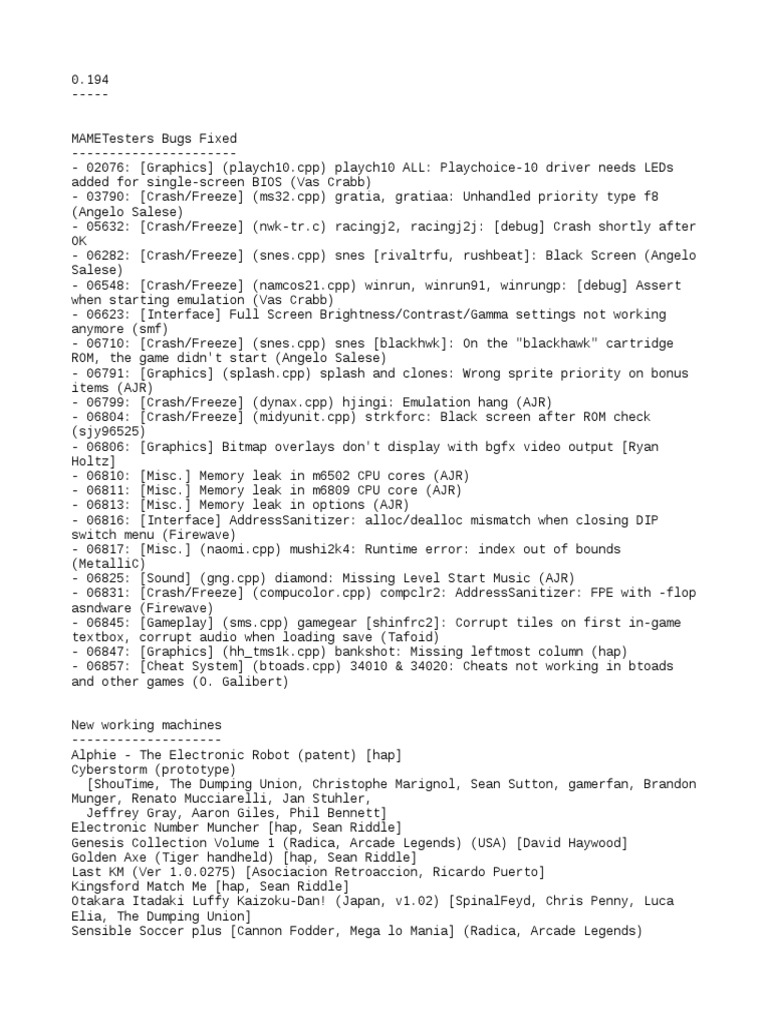 0.194
-----

MAMETesters Bugs Fixed
----------------------
- 02076: [Graphics] (playch10.cpp) playch10 ALL: Playchoice-10 driver needs LEDs added for single-screen BIOS (Vas Crabb)
- 03790: [Crash/Freeze] (ms32.cpp) gratia, gratiaa: Unhandled priority type f8 (Angelo Salese)
- 05632: [Crash/Freeze] (nwk-tr.c) racingj2, racingj2j: [debug] Crash shortly after OK
- 06282: [Crash/Freeze] (snes.cpp) snes [rivaltrfu, rushbeat]: Black Screen (Angelo Salese)
- 06548: [Crash/Freeze] (namcos21.cpp) winrun, winrun91, winrungp: [debug] Assert when starting emulation (Vas Crabb)
- 06623: [Interface] Full Screen Brightness/Contrast/Gamma settings not working anymore (smf)
- 06710: [Crash/Freeze] (snes.cpp) snes [blackhwk]: On the "blackhawk" cartridge ROM, the game didn't start (Angelo Salese)
- 06791: [Graphics] (splash.cpp) splash and clones: Wrong sprite priority on bonus items (AJR)
- 06799: [Crash/Freeze] (dynax.cpp) hjingi: Emulation hang (AJR)
- 06804: [Crash/Freeze] (midyunit.cpp) strkforc: Black screen after ROM check (sjy96525)
- 06806: [Graphics] Bitmap overlays don't display with bgfx video output [Ryan Holtz]
- 06810: [Misc.] Memory leak in m6502 CPU cores (AJR)
- 06811: [Misc.] Memory leak in m6809 CPU core (AJR)
- 06813: [Misc.] Memory leak in options (AJR)
- 06816: [Interface] AddressSanitizer: alloc/dealloc mismatch when closing DIP switch menu (Firewave)
- 06817: [Misc.] (naomi.cpp) mushi2k4: Runtime error: index out of bounds (MetalliC)
- 06825: [Sound] (gng.cpp) diamond: Missing Level Start Music (AJR)
- 06831: [Crash/Freeze] (compucolor.cpp) compclr2: AddressSanitizer: FPE with -flop asndware (Firewave)
- 06845: [Gameplay] (sms.cpp) gamegear [shinfrc2]: Corrupt tiles on first in-game textbox, corrupt audio when loading save (Tafoid)
- 06847: [Graphics] (hh_tms1k.cpp) bankshot: Missing leftmost column (hap)
- 06857: [Cheat System] (btoads.cpp) 34010 & 34020: Cheats not working in btoads and other games (O. Galibert)

New working machines
--------------------
Alphie - The Electronic Robot (patent) [hap]
Cyberstorm (prototype)
  [ShouTime, The Dumping Union, Christophe Marignol, Sean Sutton, gamerfan, Brandon Munger, Renato Mucciarelli, Jan Stuhler,
  Jeffrey Gray, Aaron Giles, Phil Bennett]
Electronic Number Muncher [hap, Sean Riddle]
Genesis Collection Volume 1 (Radica, Arcade Legends) (USA) [David Haywood]
Golden Axe (Tiger handheld) [hap, Sean Riddle]
Last KM (Ver 1.0.0275) [Asociacion Retroaccion, Ricardo Puerto]
Kingsford Match Me [hap, Sean Riddle]
Otakara Itadaki Luffy Kaizoku-Dan! (Japan, v1.02) [SpinalFeyd, Chris Penny, Luca Elia, The Dumping Union]
Sensible Soccer plus [Cannon Fodder, Mega lo Mania] (Radica, Arcade Legends)